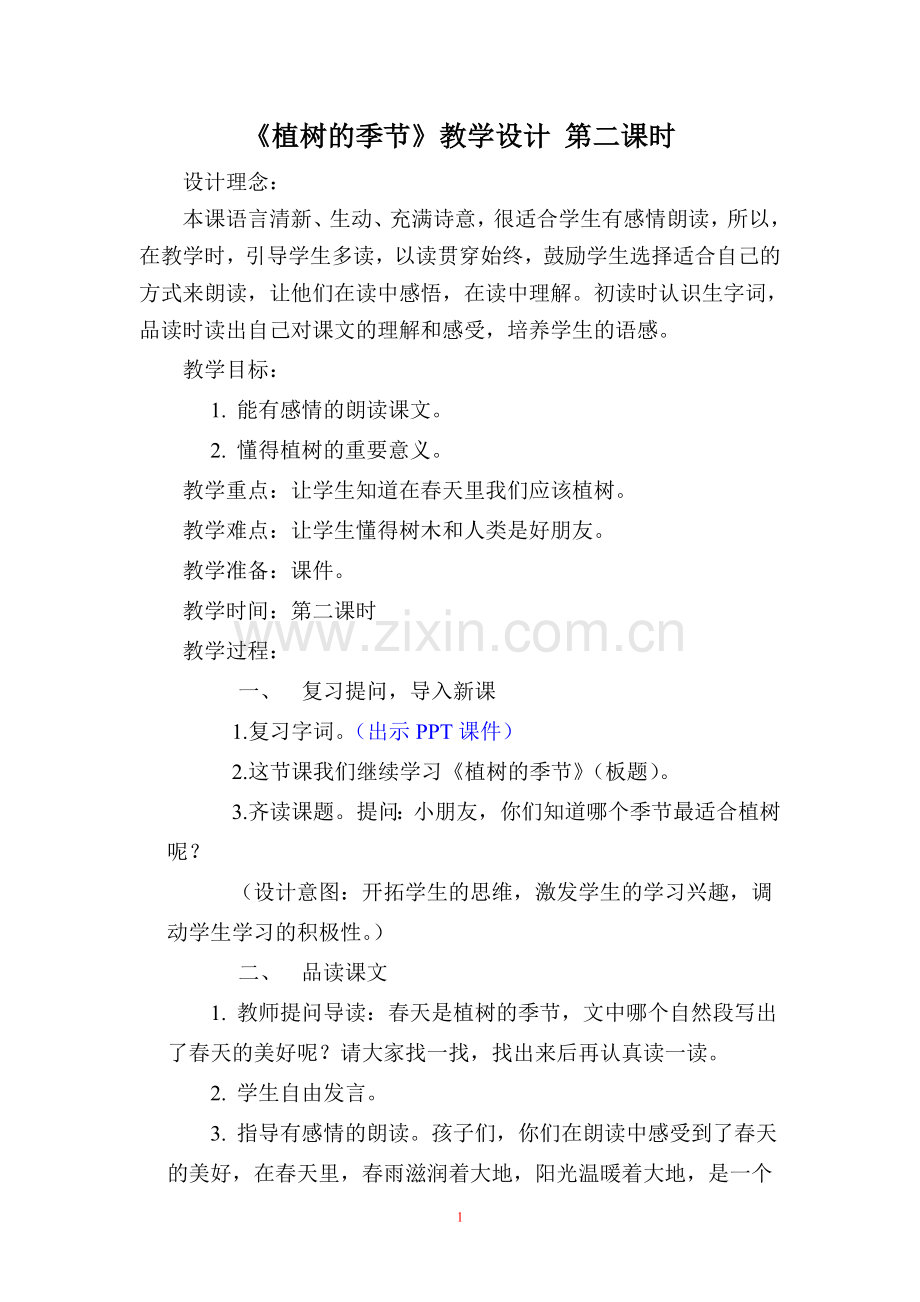 《植树的季节》教学设计 第二课时

设计理念：

本课语言清新、生动、充满诗意，很适合学生有感情朗读，所以，在教学时，引导学生多读，以读贯穿始终，鼓励学生选择适合自己的方式来朗读，让他们在读中感悟，在读中理解。初读时认识生字词，品读时读出自己对课文的理解和感受，培养学生的语感。

教学目标：

1. 能有感情的朗读课文。

2. 懂得植树的重要意义。

教学重点：让学生知道在春天里我们应该植树。

教学难点：让学生懂得树木和人类是好朋友。

教学准备：课件。

教学时间：第二课时

www.zixin.com.cn

教学过程：

一、 复习提问，导入新课

1.复习字词。（出示 PPT 课件）

2.这节课我们继续学习《植树的季节》（板题）。

3.齐读课题。提问：小朋友，你们知道哪个季节最适合植树呢？

（设计意图：开拓学生的思维，激发学生的学习兴趣，调动学生学习的积极性。）

二、 品读课文

1. 教师提问导读：春天是植树的季节，文中哪个自然段写出了春天的美好呢？请大家找一找，找出来后再认真读一读。

2. 学生自由发言。

3. 指导有感情的朗读。孩子们，你们在朗读中感受到了春天的美好，在春天里，春雨滋润着大地，阳光温暖着大地，是一个

1